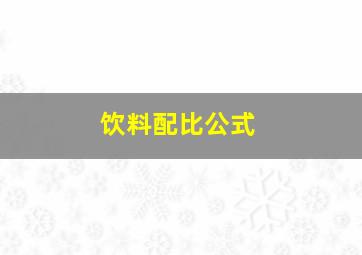 饮料配比公式